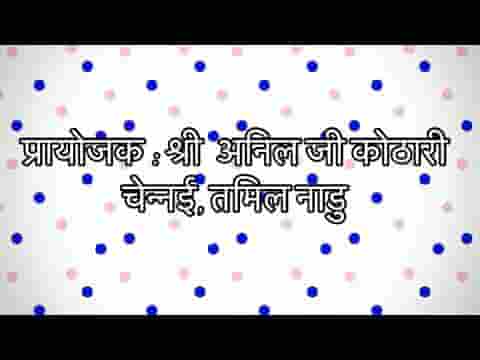 प्रायोजक : श्री  अनिल जी कोठारी
चेन्नई, तमिल नाडु